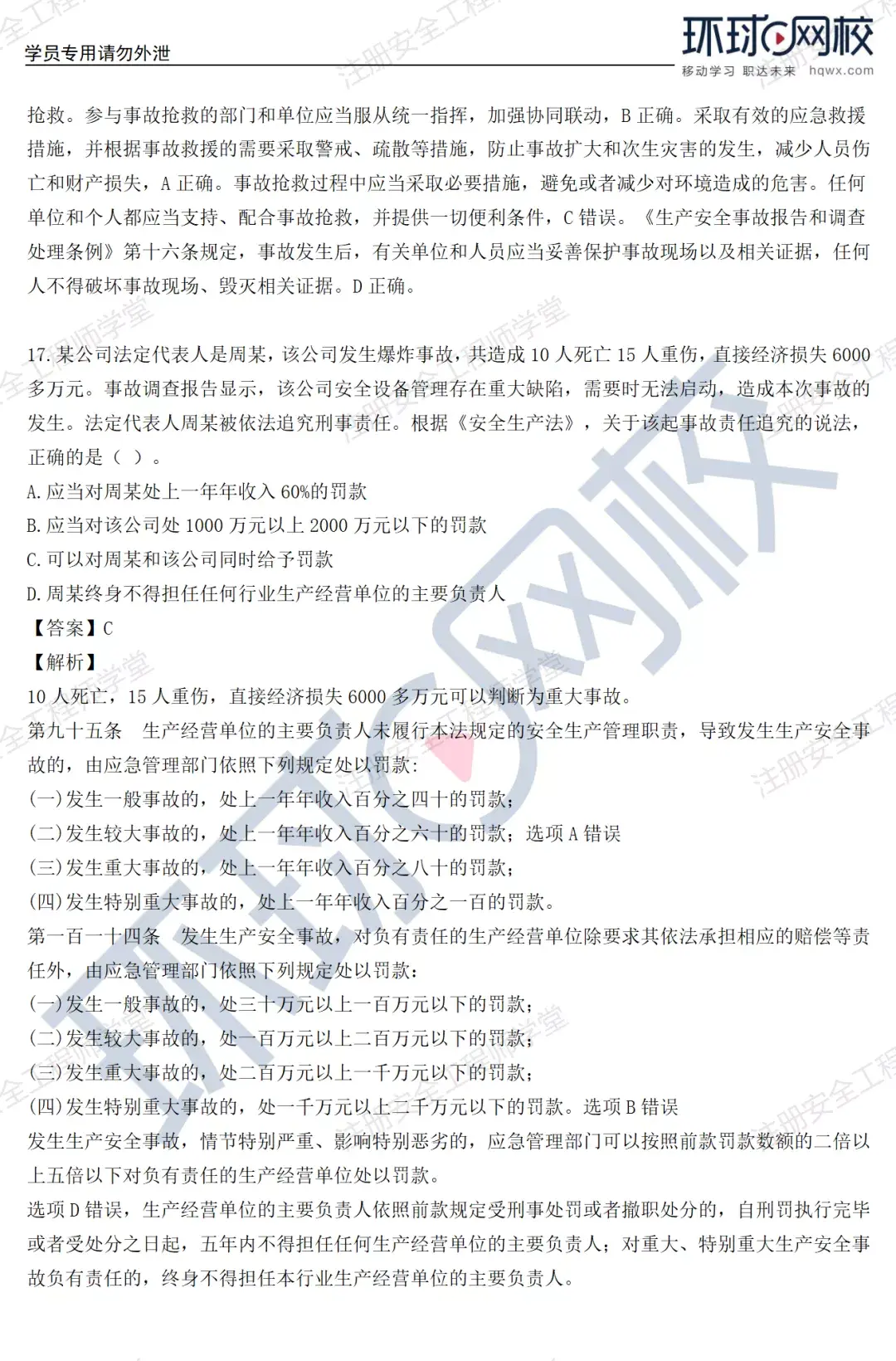 学员专用请勿外泄

环球网校
移动学习 职达未来 hqwx.com

抢救。参与事故抢救的部门和单位应当服从统一指挥，加强协同联动，B 正确。采取有效的应急救援措施，并根据事故救援的需要采取警戒、疏散等措施，防止事故扩大和次生灾害的发生，减少人员伤亡和财产损失，A 正确。事故抢救过程中应当采取必要措施，避免或者减少对环境造成的危害。任何单位和个人都应当支持、配合事故抢救，并提供一切便利条件，C 错误。《生产安全事故报告和调查处理条例》第十六条规定，事故发生后，有关单位和人员应当妥善保护事故现场以及相关证据，任何人不得破坏事故现场、毁灭相关证据。D 正确。

17. 某公司法定代表人是周某，该公司发生爆炸事故，共造成 10 人死亡 15 人重伤，直接经济损失 6000 多万元。事故调查报告显示，该公司安全设备管理存在重大缺陷，需要时无法启动，造成本次事故的发生。法定代表人周某被依法追究刑事责任。根据《安全生产法》，关于该起事故责任追究的说法，正确的是（ ）。
A. 应当对周某处上一年年收入 60%的罚款
B. 应当对该公司处 1000 万元以上 2000 万元以下的罚款
C. 可以对周某和该公司同时给予罚款
D. 周某终身不得担任任何行业生产经营单位的主要负责人
【答案】C
【解析】
10 人死亡，15 人重伤，直接经济损失 6000 多万元可以判断为重大事故。
第九十五条 生产经营单位的主要负责人未履行本法规定的安全生产管理职责，导致发生生产安全事故的，由应急管理部门依照下列规定处以罚款：
(一)发生一般事故的，处上一年年收入百分之四十的罚款；
(二)发生较大事故的，处上一年年收入百分之六十的罚款；选项 A 错误
(三)发生重大事故的，处上一年年收入百分之八十的罚款；
(四)发生特别重大事故的，处上一年年收入百分之一百的罚款。
第一百一十四条 发生生产安全事故，对负有责任的生产经营单位除要求其依法承担相应的赔偿等责任外，由应急管理部门依照下列规定处以罚款：
(一)发生一般事故的，处三十万元以上一百万元以下的罚款；
(二)发生较大事故的，处一百万元以上二百万元以下的罚款；
(三)发生重大事故的，处二百万元以上一千万元以下的罚款；
(四)发生特别重大事故的，处一千万元以上二千万元以下的罚款。选项 B 错误
发生生产安全事故，情节特别严重、影响特别恶劣的，应急管理部门可以按照前款罚款数额的二倍以上五倍以下对负有责任的生产经营单位处以罚款。
选项 D 错误，生产经营单位的主要负责人依照前款规定受刑事处罚或者撤职处分的，自刑罚执行完毕或者受处分之日起，五年内不得担任任何生产经营单位的主要负责人；对重大、特别重大生产安全事故负有责任的，终身不得担任本行业生产经营单位的主要负责人。